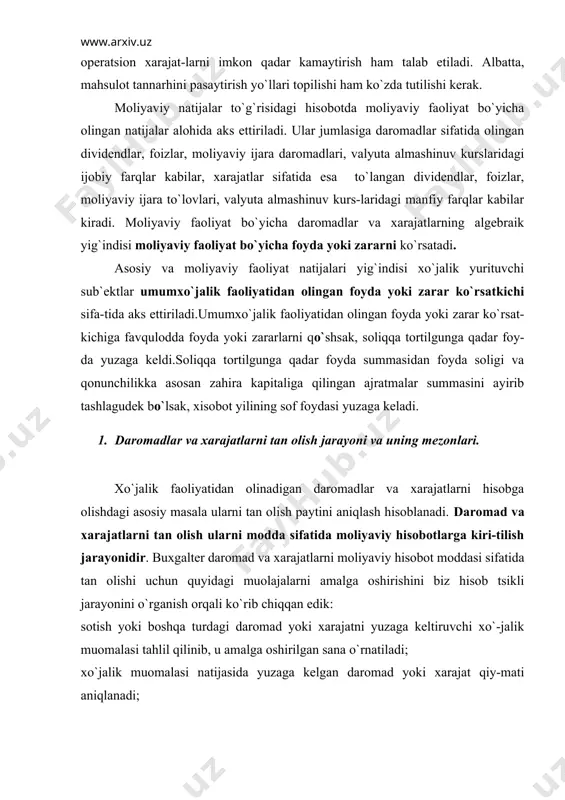 www.arxiv.uz

operatsion xarajat-larni imkon qadar kamaytirish ham talab etiladi. Albatta, mahsulot tannarhini pasaytirish yo`llari topilishi ham ko`zda tutilishi kerak.

Moliyaviy natijalar to`g`risidagi hisobotda moliyaviy faoliyat bo`yicha olingan natijalar alohida aks ettiriladi. Ular jumlasiga daromadlar sifatida olingan dividendlar, foizlar, moliyaviy ijara daromadlari, valyuta almashinuv kurslaridagi ijobiy farqlar kabilar, xarajatlar sifatida esa to`langan dividendlar, foizlar, moliyaviy ijara to`lovlari, valyuta almashinuv kurs-laridagi manfiy farqlar kabilar kiradi. Moliyaviy faoliyat bo`yicha daromadlar va xarajatlarning algebraik yig`indisi moliyaviy faoliyat bo`yicha foyda yoki zararni ko`rsatadi.

Asosiy va moliyaviy faoliyat natijalari yig`indisi xo`jalik yurituvchi sub`ektlar umumxo`jalik faoliyatidan olingan foyda yoki zarar ko`rsatkichi sifa-tida aks ettiriladi.Umumxo`jalik faoliyatidan olingan foyda yoki zarar ko`rsat-kichiga favqulodda foyda yoki zararlarni qo`shsak, soliqqa tortilgunga qadar foy-da yuzaga keldi.Soliqqa tortilgunga qadar foyda summasidan foyda soligi va qonunchilikka asosan zahira kapitaliga qilingan ajratmalar summasini ayirib tashlagudek bo`lsak, xisobot yilining sof foydasi yuzaga keladi.

1. Daromadlar va xarajatlarni tan olish jarayoni va uning mezonlari.

Xo`jalik faoliyatidan olinadigan daromadlar va xarajatlarni hisobga olishdagi asosiy masala ularni tan olish paytini aniqlash hisoblanadi. Daromad va xarajatlarni tan olish ularni modda sifatida moliyaviy hisobotlarga kiri-tilish jarayonidir. Buxgalter daromad va xarajatlarni moliyaviy hisobot moddasi sifatida tan olishi uchun quyidagi muolajalarni amalga oshirishini biz hisob tsikli jarayonini o`rganish orqali ko`rib chiqqan edik:
sotish yoki boshqa turdagi daromad yoki xarajatni yuzaga keltiruvchi xo`-jalik muomalasi tahlil qilinib, u amalga oshirilgan sana o`rnatiladi;
xo`jalik muomalasi natijasida yuzaga kelgan daromad yoki xarajat qiy-mati aniqlanadi;